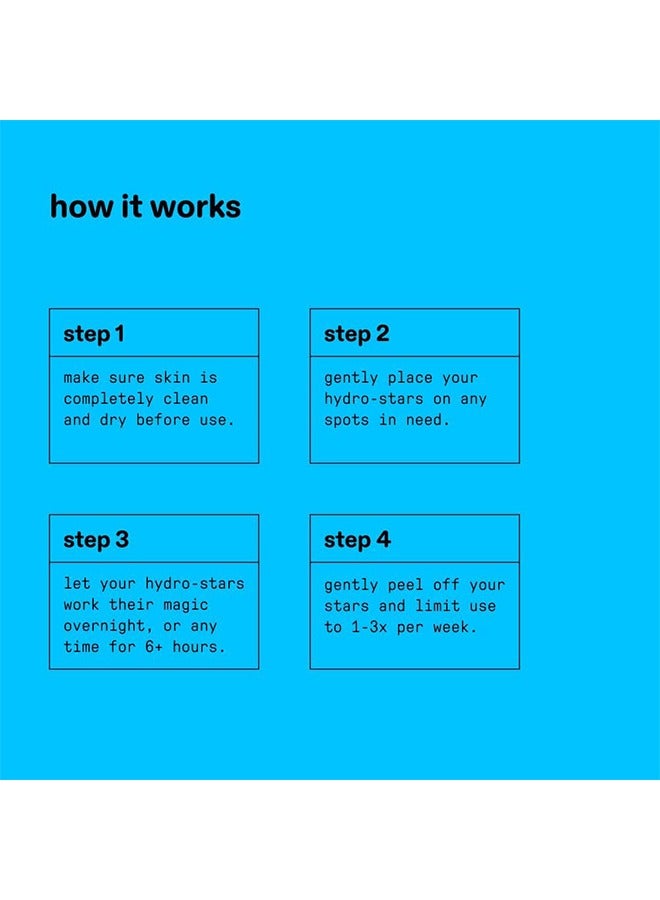 how it works

step 1

make sure skin is completely clean and dry before use.

step 2

gently place your hydro-stars on any spots in need.

step 3

let your hydro-stars work their magic overnight, or any time for 6+ hours.

step 4

gently peel off your stars and limit use to 1-3x per week.